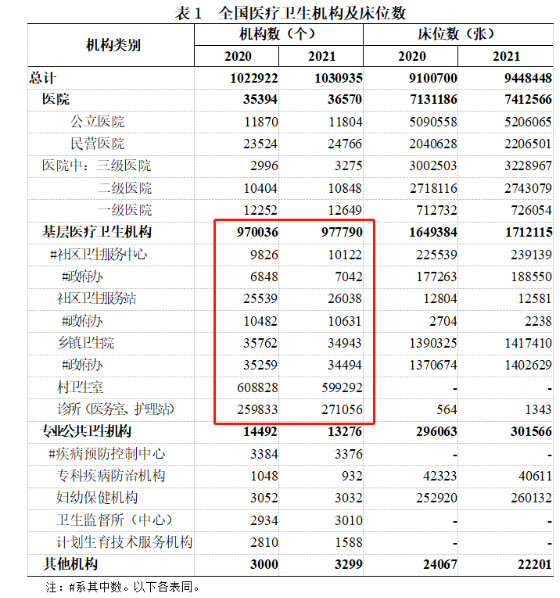 表1　全国医疗卫生机构及床位数

| 机构类别 | 机构数（个） |  | 床位数（张） |  |
|---|---|---|---|---|
|  | 2020 | 2021 | 2020 | 2021 |
| 总计 | 1022922 | 1030935 | 9100700 | 9448448 |
| 医院 | 35394 | 36570 | 7131186 | 7412566 |
| 公立医院 | 11870 | 11804 | 5090558 | 5206065 |
| 民营医院 | 23524 | 24766 | 2040628 | 2206501 |
| 医院中：三级医院 | 2996 | 3275 | 3002503 | 3228967 |
| 二级医院 | 10404 | 10848 | 2718116 | 2743079 |
| 一级医院 | 12252 | 12649 | 712732 | 726054 |
| 基层医疗卫生机构 | 970036 | 977790 | 1649384 | 1712115 |
| #社区卫生服务中心 | 9826 | 10122 | 225539 | 239139 |
| #政府办 | 6848 | 7042 | 177263 | 188550 |
| 社区卫生服务站 | 25539 | 26038 | 12804 | 12581 |
| #政府办 | 10482 | 10631 | 2704 | 2238 |
| 乡镇卫生院 | 35762 | 34943 | 1390325 | 1417410 |
| #政府办 | 35259 | 34494 | 1370674 | 1402629 |
| 村卫生室 | 608828 | 599292 | - | - |
| 诊所（医务室、护理站） | 259833 | 271056 | 564 | 1343 |
| 专业公共卫生机构 | 14492 | 13276 | 296063 | 301566 |
| #疾病预防控制中心 | 3384 | 3376 | - | - |
| 专科疾病防治机构 | 1048 | 932 | 42323 | 40611 |
| 妇幼保健机构 | 3052 | 3032 | 252920 | 260132 |
| 卫生监督所（中心） | 2934 | 3010 | - | - |
| 计划生育技术服务机构 | 2810 | 1588 | - | - |
| 其他机构 | 3000 | 3299 | 24067 | 22201 |

注：#系其中数。以下各表同。